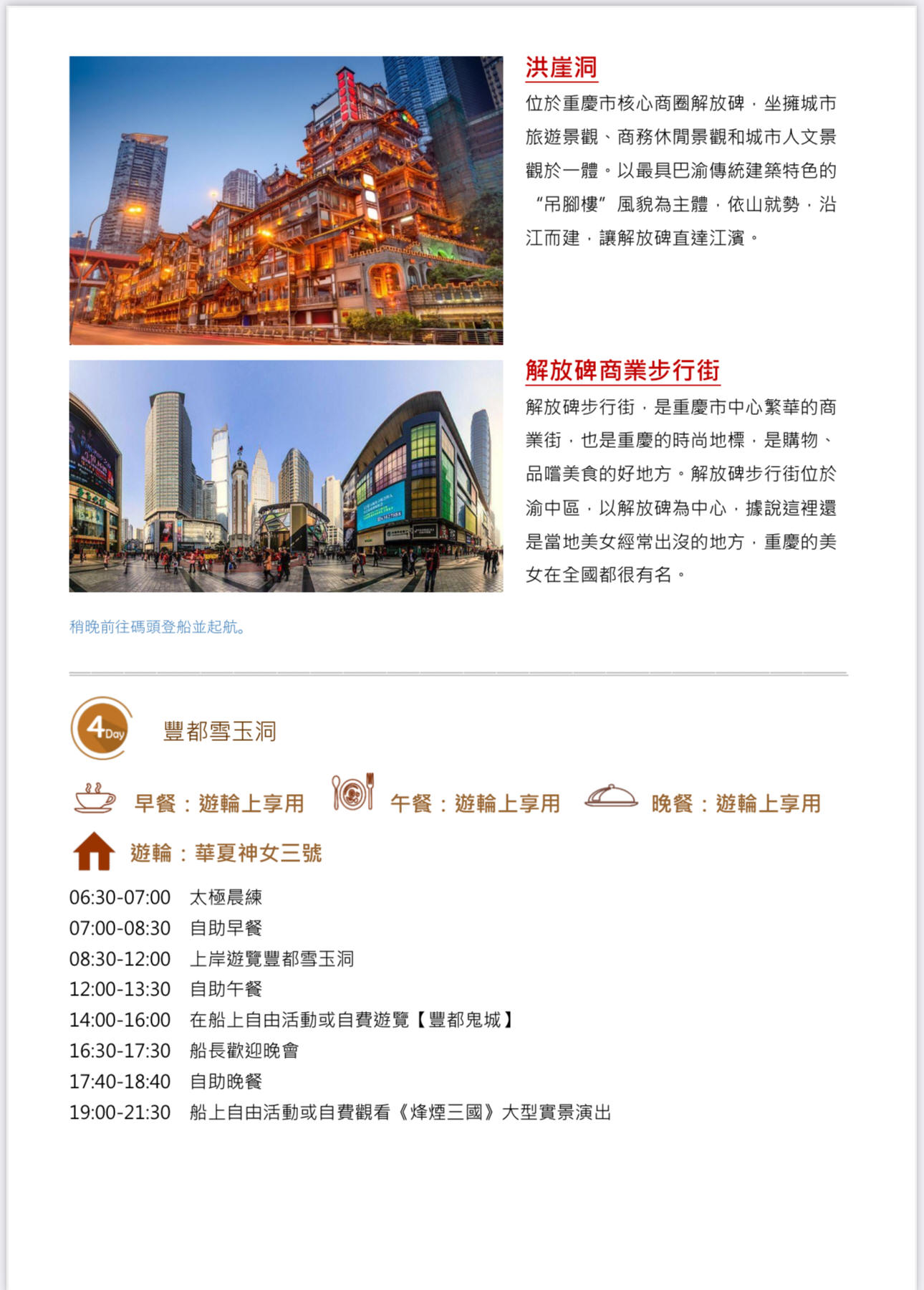 洪崖洞

位於重慶市核心商圈解放碑，坐擁城市旅遊景觀、商務休閒景觀和城市人文景觀於一體。以最具巴渝傳統建築特色的“吊腳樓”風貌為主體，依山就勢，沿江而建，讓解放碑直達江濱。

解放碑商業步行街

解放碑步行街，是重慶市中心繁華的商業街，也是重慶的時尚地標，是購物、品嚐美食的好地方。解放碑步行街位於渝中區，以解放碑為中心，據說這裡還是當地美女經常出沒的地方，重慶的美女在全國都很有名。

稍晚前往碼頭登船並起航。

4 Day

豐都雪玉洞

早餐：遊輪上享用 午餐：遊輪上享用 晚餐：遊輪上享用

遊輪：華夏神女三號

06:30-07:00 太極晨練
07:00-08:30 自助早餐
08:30-12:00 上岸遊覽豐都雪玉洞
12:00-13:30 自助午餐
14:00-16:00 在船上自由活動或自費遊覽【豐都鬼城】
16:30-17:30 船長歡迎晚會
17:40-18:40 自助晚餐
19:00-21:30 船上自由活動或自費觀看《烽煙三國》大型實景演出